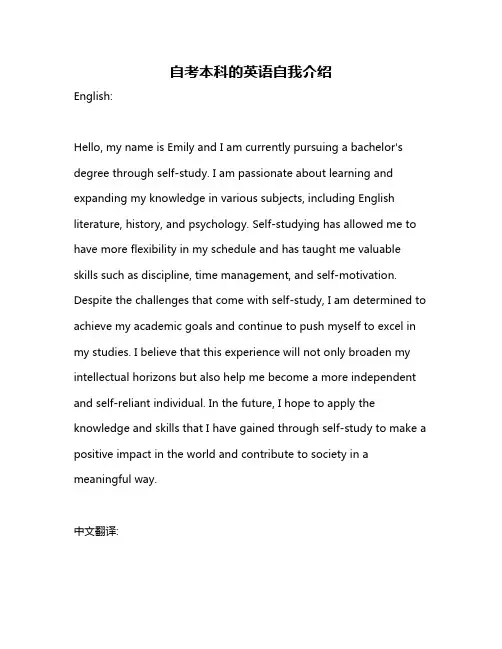 自考本科的英语自我介绍

English:

Hello, my name is Emily and I am currently pursuing a bachelor's degree through self-study. I am passionate about learning and expanding my knowledge in various subjects, including English literature, history, and psychology. Self-studying has allowed me to have more flexibility in my schedule and has taught me valuable skills such as discipline, time management, and self-motivation. Despite the challenges that come with self-study, I am determined to achieve my academic goals and continue to push myself to excel in my studies. I believe that this experience will not only broaden my intellectual horizons but also help me become a more independent and self-reliant individual. In the future, I hope to apply the knowledge and skills that I have gained through self-study to make a positive impact in the world and contribute to society in a meaningful way.

中文翻译: